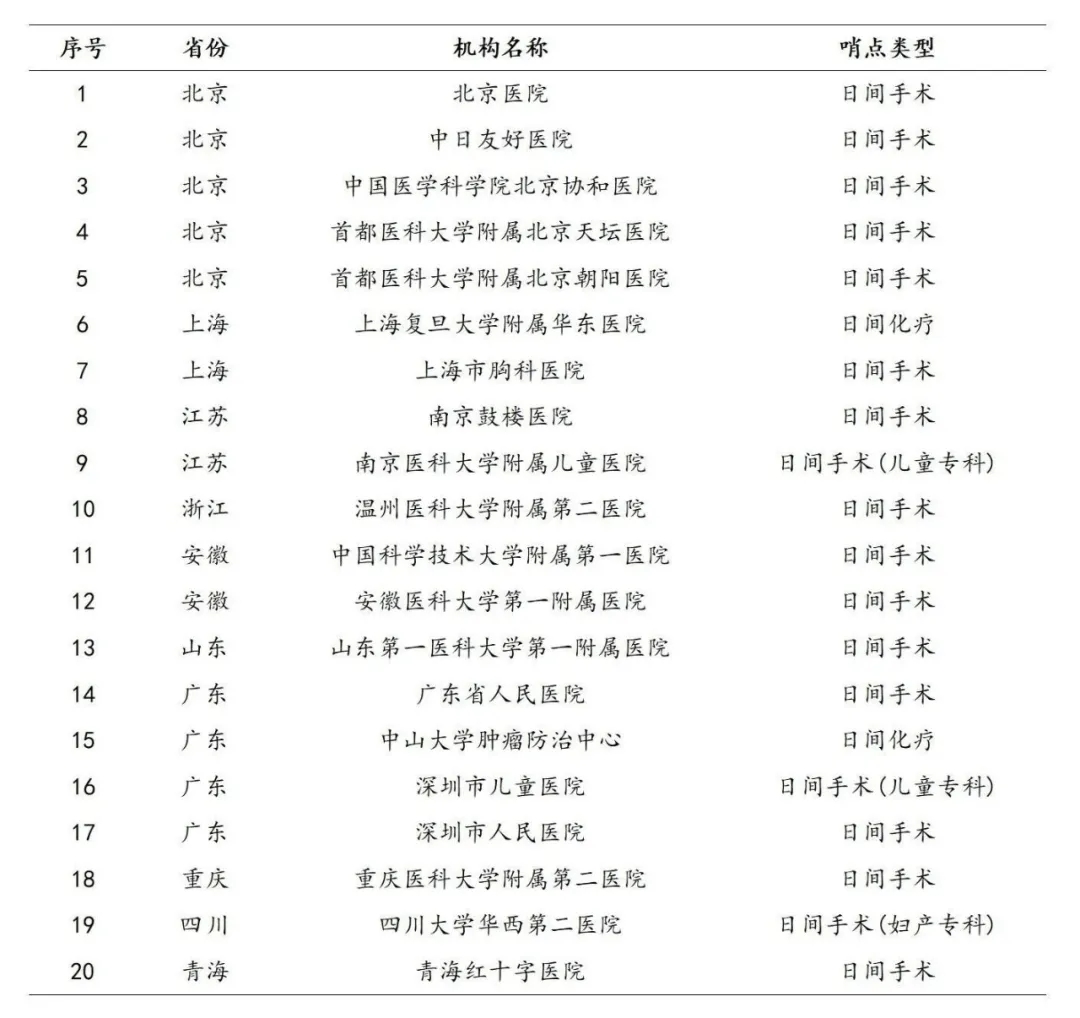 | 序号 | 省份 | 机构名称 | 哨点类型 |
|---|---|---|---|
| 1 | 北京 | 北京医院 | 日间手术 |
| 2 | 北京 | 中日友好医院 | 日间手术 |
| 3 | 北京 | 中国医学科学院北京协和医院 | 日间手术 |
| 4 | 北京 | 首都医科大学附属北京天坛医院 | 日间手术 |
| 5 | 北京 | 首都医科大学附属北京朝阳医院 | 日间手术 |
| 6 | 上海 | 上海复旦大学附属华东医院 | 日间化疗 |
| 7 | 上海 | 上海市胸科医院 | 日间手术 |
| 8 | 江苏 | 南京鼓楼医院 | 日间手术 |
| 9 | 江苏 | 南京医科大学附属儿童医院 | 日间手术(儿童专科) |
| 10 | 浙江 | 温州医科大学附属第二医院 | 日间手术 |
| 11 | 安徽 | 中国科学技术大学附属第一医院 | 日间手术 |
| 12 | 安徽 | 安徽医科大学第一附属医院 | 日间手术 |
| 13 | 山东 | 山东第一医科大学第一附属医院 | 日间手术 |
| 14 | 广东 | 广东省人民医院 | 日间手术 |
| 15 | 广东 | 中山大学肿瘤防治中心 | 日间化疗 |
| 16 | 广东 | 深圳市儿童医院 | 日间手术(儿童专科) |
| 17 | 广东 | 深圳市人民医院 | 日间手术 |
| 18 | 重庆 | 重庆医科大学附属第二医院 | 日间手术 |
| 19 | 四川 | 四川大学华西第二医院 | 日间手术(妇产专科) |
| 20 | 青海 | 青海红十字医院 | 日间手术 |